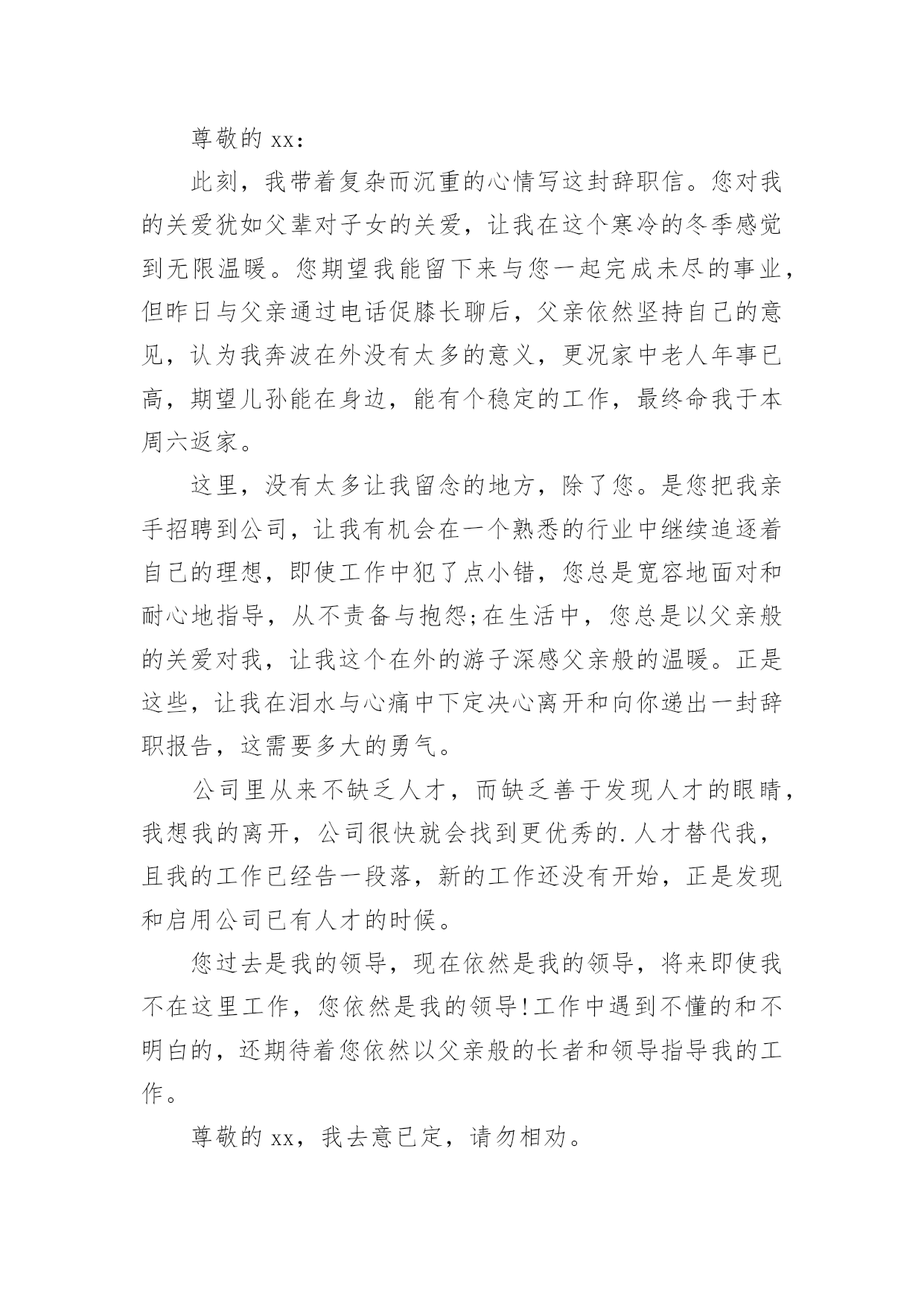 尊敬的 xx:

此刻，我带着复杂而沉重的心情写这封辞职信。您对我的关爱犹如父辈对子女的关爱，让我在这个寒冷的冬季感觉到无限温暖。您期望我能留下来与您一起完成未尽的事业，但昨日与父亲通过电话促膝长聊后，父亲依然坚持自己的意见，认为我奔波在外没有太多的意义，更况家中老人年事已高，期望儿孙能在身边，能有个稳定的工作，最终命我于本周六返家。

这里，没有太多让我留念的地方，除了您。是您把我亲手招聘到公司，让我有机会在一个熟悉的行业中继续追逐着自己的理想，即使工作中犯了点小错，您总是宽容地面对和耐心地指导，从不责备与抱怨;在生活中，您总是以父亲般的关爱对我，让我这个在外的游子深感父亲般的温暖。正是这些，让我在泪水与心痛中下定决心离开和向你递出一封辞职报告，这需要多大的勇气。

公司里从来不缺乏人才，而缺乏善于发现人才的眼睛，我想我的离开，公司很快就会找到更优秀的.人才替代我，且我的工作已经告一段落，新的工作还没有开始，正是发现和启用公司已有人才的时候。

您过去是我的领导，现在依然是我的领导，将来即使我不在这里工作，您依然是我的领导!工作中遇到不懂的和不明白的，还期待着您依然以父亲般的长者和领导指导我的工作。

尊敬的 xx，我去意已定，请勿相劝。